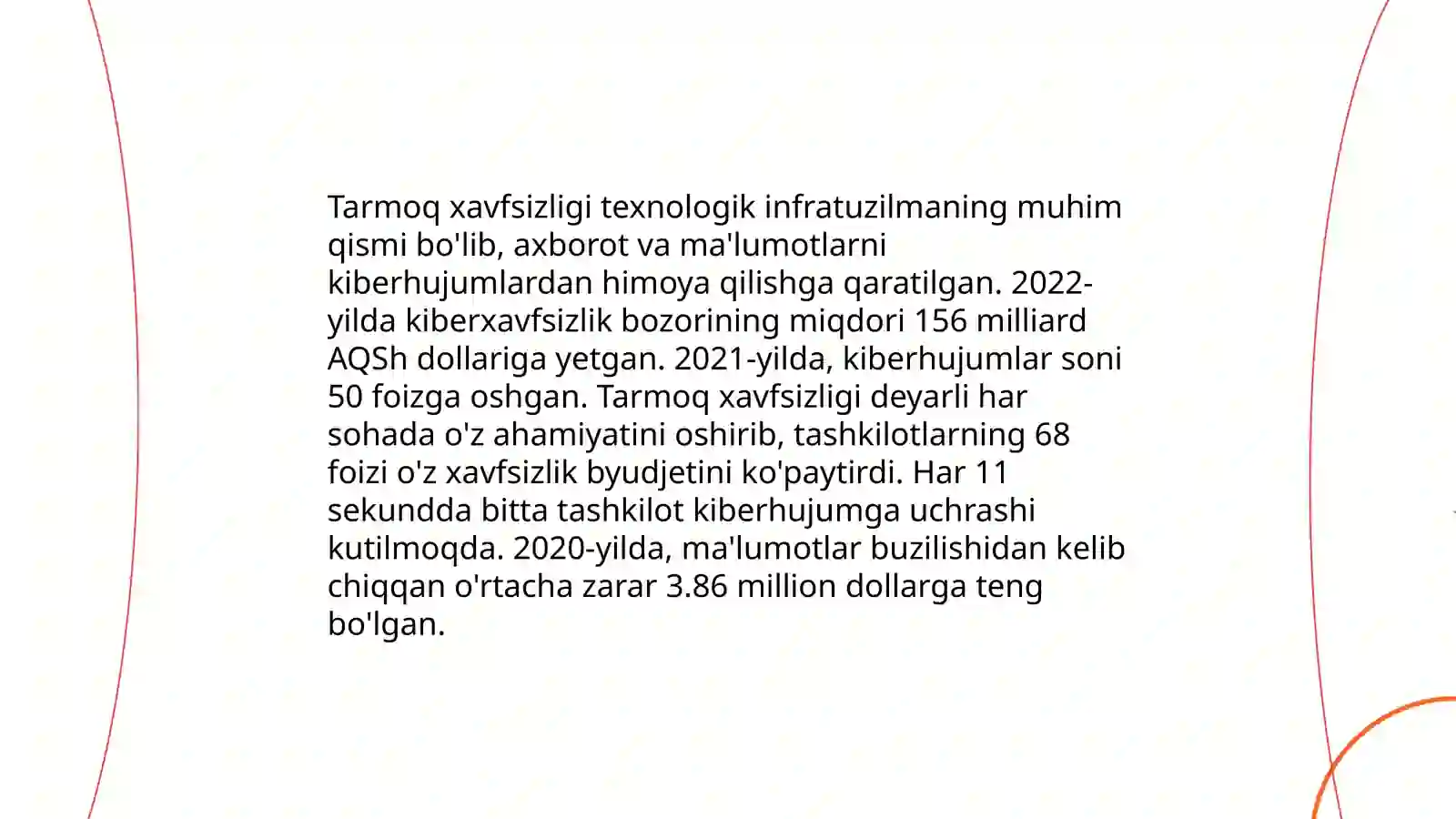 Tarmoq xavfsizligi texnologik infratuzilmaning muhim qismi bo'lib, axborot va ma'lumotlarni kiberhujumlardan himoya qilishga qaratilgan. 2022-yilda kiberxavfsizlik bozorining miqdori 156 milliard AQSh dollariga yetgan. 2021-yilda, kiberhujumlar soni 50 foizga oshgan. Tarmoq xavfsizligi deyarli har sohada o'z ahamiyatini oshirib, tashkilotlarning 68 foizi o'z xavfsizlik byudjetini ko'paytirdi. Har 11 sekundda bitta tashkilot kiberhujumga uchrashi kutilmoqda. 2020-yilda, ma'lumotlar buzilishidan kelib chiqqan o'rtacha zarar 3.86 million dollarga teng bo'lgan.